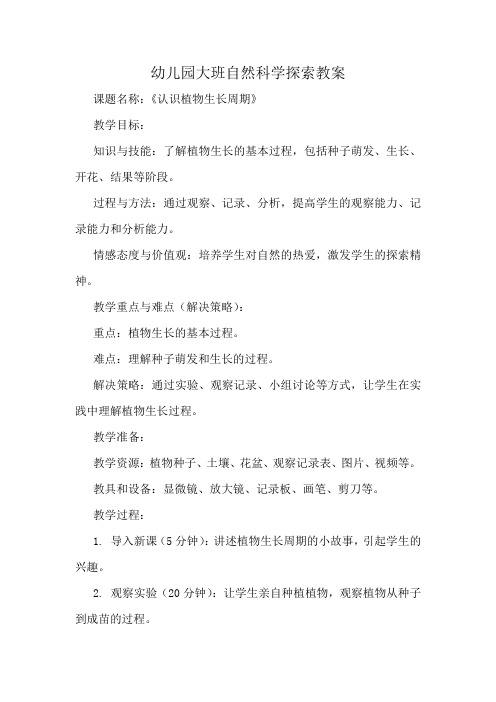 幼儿园大班自然科学探索教案

课题名称:《认识植物生长周期》

教学目标:

知识与技能:了解植物生长的基本过程,包括种子萌发、生长、开花、结果等阶段。

过程与方法:通过观察、记录、分析,提高学生的观察能力、记录能力和分析能力。

情感态度与价值观:培养学生对自然的热爱,激发学生的探索精神。

教学重点与难点(解决策略):

重点:植物生长的基本过程。

难点:理解种子萌发和生长的过程。

解决策略:通过实验、观察记录、小组讨论等方式,让学生在实践中理解植物生长过程。

教学准备:

教学资源:植物种子、土壤、花盆、观察记录表、图片、视频等。

教具和设备:显微镜、放大镜、记录板、画笔、剪刀等。

教学过程:

1. 导入新课(5 分钟):讲述植物生长周期的小故事,引起学生的兴趣。

2. 观察实验(20 分钟):让学生亲自种植植物,观察植物从种子到成苗的过程。